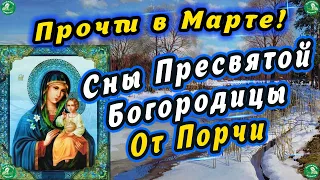 Прочти в Марте!

Сны Пресвятой Богородицы От Порчи